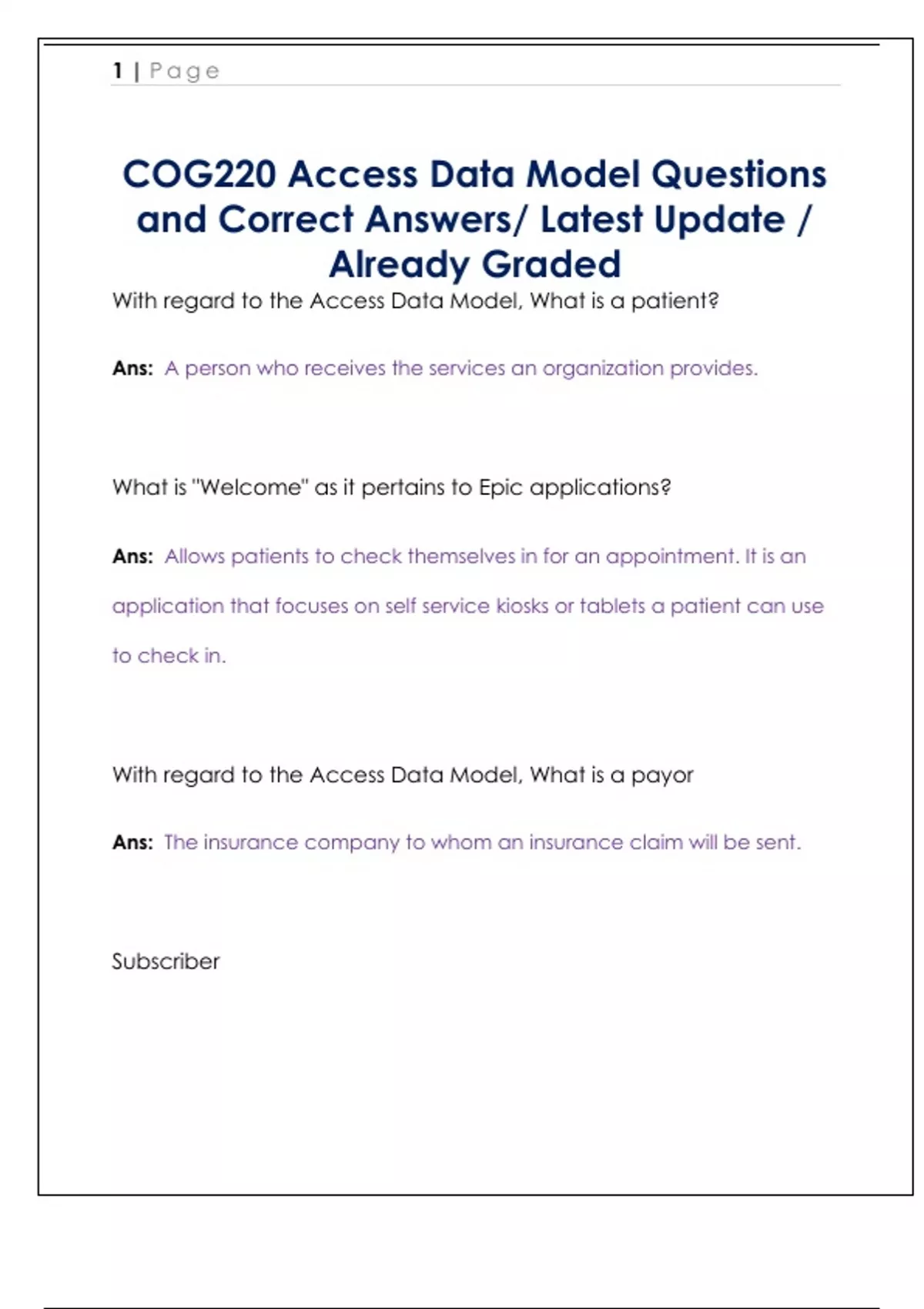 1 | Page

COG220 Access Data Model Questions and Correct Answers/ Latest Update / Already Graded

With regard to the Access Data Model, What is a patient?

Ans: A person who receives the services an organization provides.

What is "Welcome" as it pertains to Epic applications?

Ans: Allows patients to check themselves in for an appointment. It is an application that focuses on self service kiosks or tablets a patient can use to check in.

With regard to the Access Data Model, What is a payor

Ans: The insurance company to whom an insurance claim will be sent.

Subscriber